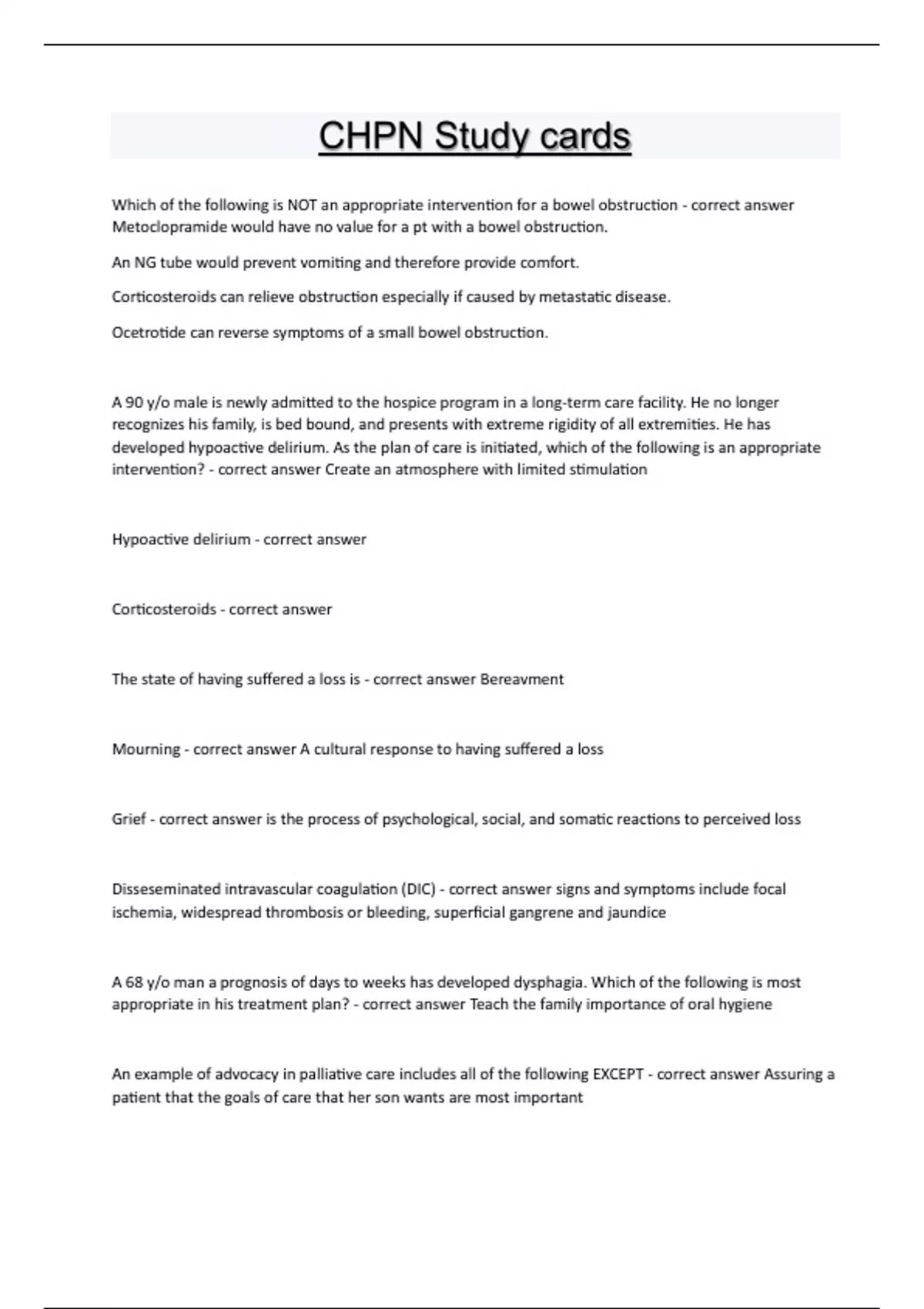 CHPN Study cards

Which of the following is NOT an appropriate intervention for a bowel obstruction - correct answer Metoclopramide would have no value for a pt with a bowel obstruction.

An NG tube would prevent vomiting and therefore provide comfort.

Corticosteroids can relieve obstruction especially if caused by metastatic disease.

Ocetrotide can reverse symptoms of a small bowel obstruction.

A 90 y/o male is newly admitted to the hospice program in a long-term care facility. He no longer recognizes his family, is bed bound, and presents with extreme rigidity of all extremities. He has developed hypoactive delirium. As the plan of care is initiated, which of the following is an appropriate intervention? - correct answer Create an atmosphere with limited stimulation

Hypoactive delirium - correct answer

Corticosteroids - correct answer

The state of having suffered a loss is - correct answer Bereavment

Mourning - correct answer A cultural response to having suffered a loss

Grief - correct answer is the process of psychological, social, and somatic reactions to perceived loss

Disseseminated intravascular coagulation (DIC) - correct answer signs and symptoms include focal ischemia, widespread thrombosis or bleeding, superficial gangrene and jaundice

A 68 y/o man a prognosis of days to weeks has developed dysphagia. Which of the following is most appropriate in his treatment plan? - correct answer Teach the family importance of oral hygiene

An example of advocacy in palliative care includes all of the following EXCEPT - correct answer Assuring a patient that the goals of care that her son wants are most important